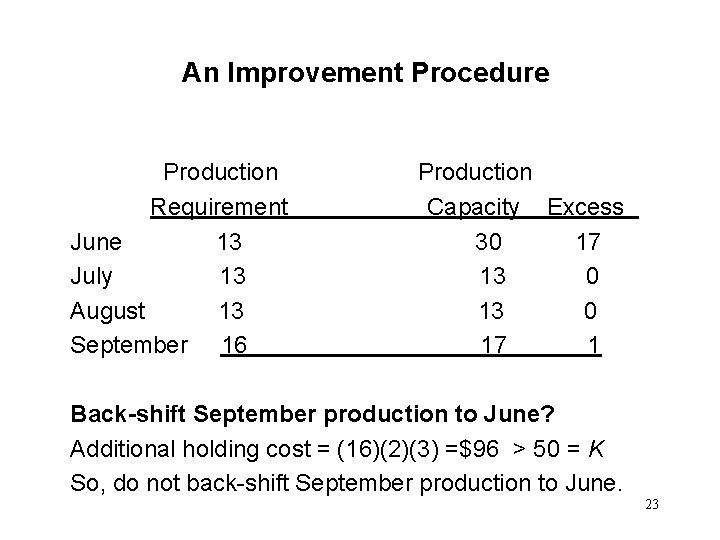 An Improvement Procedure

|  | Production Requirement | Production Capacity | Excess |
|---|---|---|---|
| June | 13 | 30 | 17 |
| July | 13 | 13 | 0 |
| August | 13 | 13 | 0 |
| September | 16 | 17 | 1 |

Back-shift September production to June?

Additional holding cost = (16)(2)(3) =\$96 > 50 = $K$

So, do not back-shift September production to June.

23